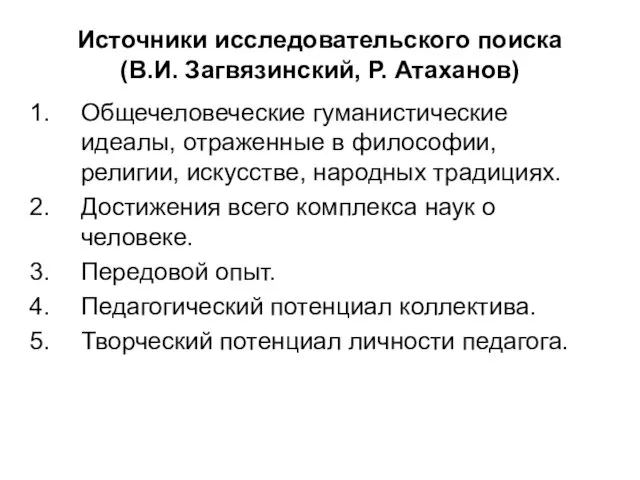 Источники исследовательского поиска (В.И. Загвязинский, Р. Атаханов)

1. Общечеловеческие гуманистические идеалы, отраженные в философии, религии, искусстве, народных традициях.
2. Достижения всего комплекса наук о человеке.
3. Передовой опыт.
4. Педагогический потенциал коллектива.
5. Творческий потенциал личности педагога.